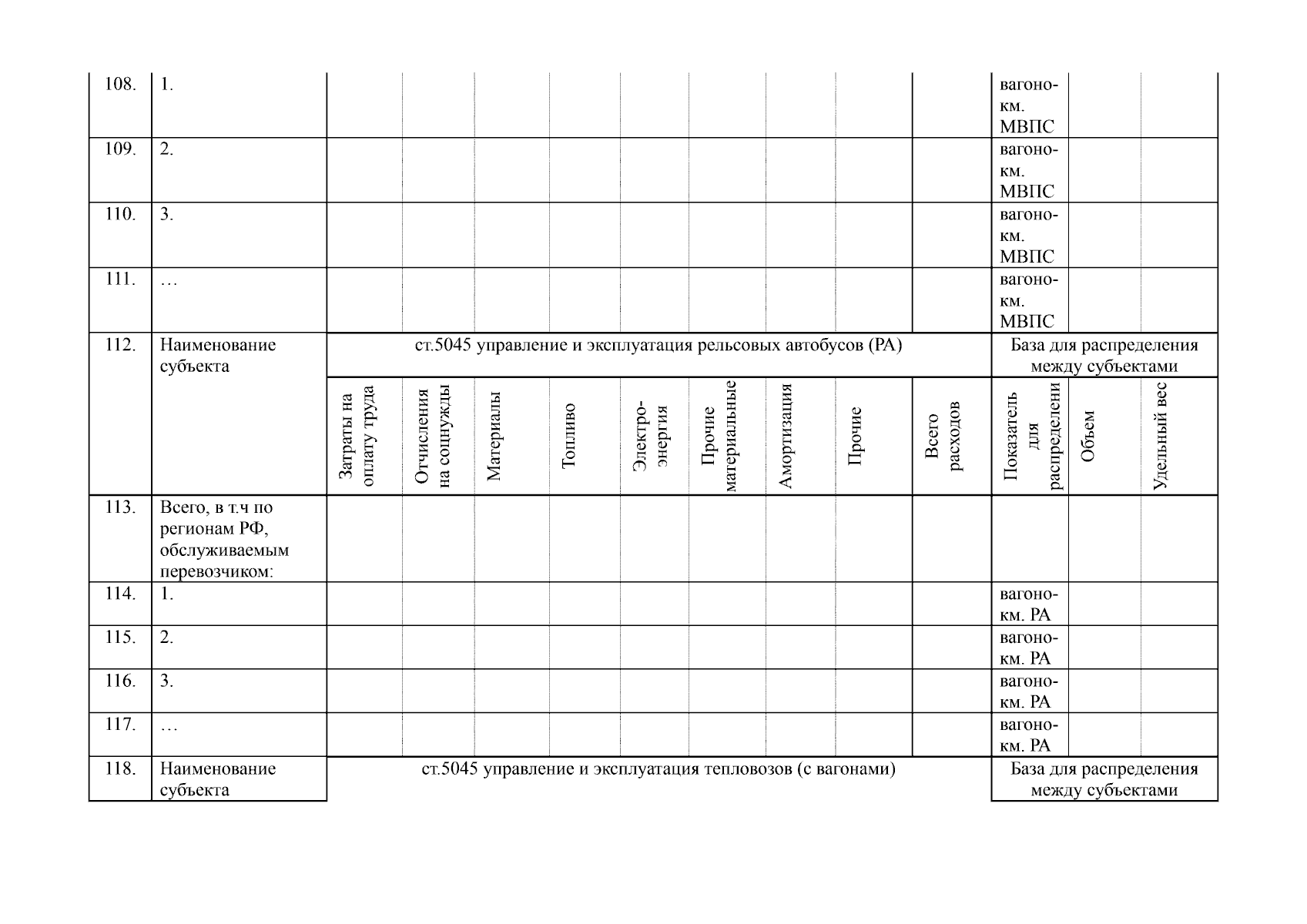 | 108. | 1. | | | | | | | | | | вагоно-км. МВПС | | |
|---|---|---|---|---|---|---|---|---|---|---|---|---|---|
| 109. | 2. | | | | | | | | | | вагоно-км. МВПС | | |
| 110. | 3. | | | | | | | | | | вагоно-км. МВПС | | |
| 111. | … | | | | | | | | | | вагоно-км. МВПС | | |
| 112. | Наименование субъекта | ст.5045 управление и эксплуатация рельсовых автобусов (РА) | | | | | | | | | База для распределения между субъектами | | |
| | | Затраты на оплату труда | Отчисления на соцнужды | Материалы | Топливо | Электро-энергия | Прочие материальные | Амортизация | Прочие | Всего расходов | Показатель для распределени | Объем | Удельный вес |
| 113. | Всего, в т.ч по регионам РФ, обслуживаемым перевозчиком: | | | | | | | | | | | | |
| 114. | 1. | | | | | | | | | | вагоно-км. РА | | |
| 115. | 2. | | | | | | | | | | вагоно-км. РА | | |
| 116. | 3. | | | | | | | | | | вагоно-км. РА | | |
| 117. | … | | | | | | | | | | вагоно-км. РА | | |
| 118. | Наименование субъекта | ст.5045 управление и эксплуатация тепловозов (с вагонами) | | | | | | | | | База для распределения между субъектами | | |